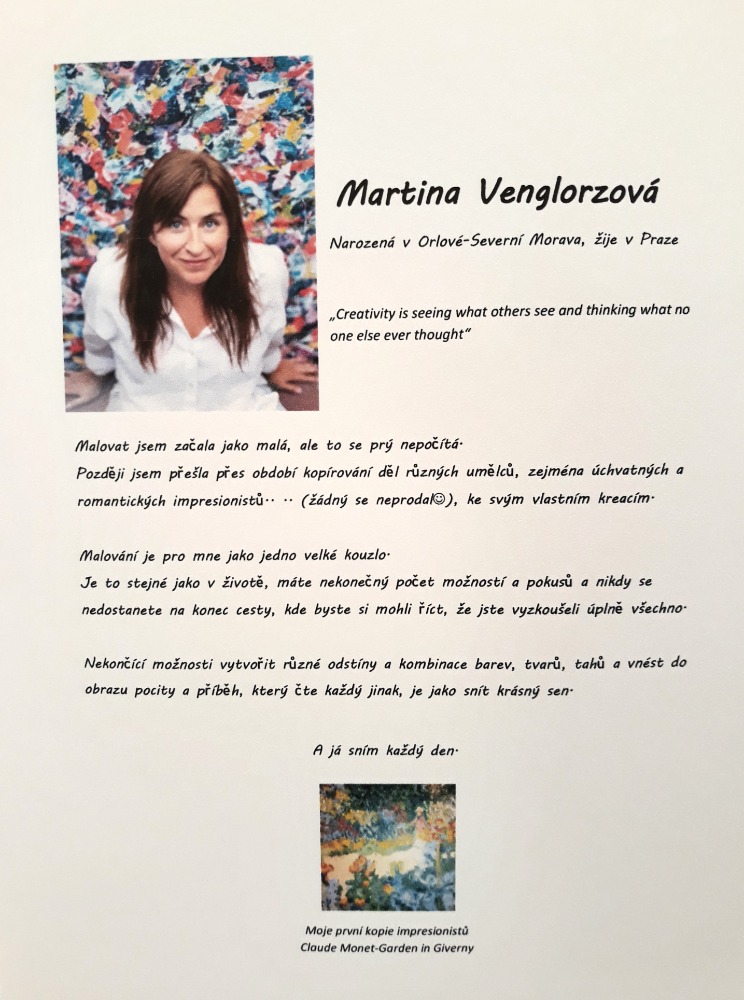 Martina Venglorzová

Narozená v Orlové-Severní Morava, žije v Praze

„Creativity is seeing what others see and thinking what no one else ever thought"

Malovat jsem začala jako malá, ale to se prý nepočítá. Později jsem přešla přes období kopírování děl různých umělců, zejména úchvatných a romantických impresionistů.. .. (žádný se neprodal☺), ke svým vlastním kreacím.

Malování je pro mne jako jedno velké kouzlo. Je to stejné jako v životě, máte nekonečný počet možností a pokusů a nikdy se nedostanete na konec cesty, kde byste si mohli říct, že jste vyzkoušeli úplně všechno.

Nekončící možnosti vytvořit různé odstíny a kombinace barev, tvarů, tahů a vnést do obrazu pocity a příběh, který čte každý jinak, je jako snít krásný sen.

A já sním každý den.

Moje první kopie impresionistů
Claude Monet-Garden in Giverny